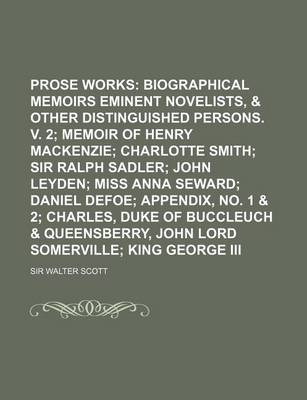 PROSE WORKS; BIOGRAPHICAL MEMOIRS EMINENT NOVELISTS, & OTHER DISTINGUISHED PERSONS. V. 2; MEMOIR OF HENRY MACKENZIE; CHARLOTTE SMITH; SIR RALPH SADLER; JOHN LEYDEN; MISS ANNA SEWARD; DANIEL DEFOE; APPENDIX, NO. 1 & 2; CHARLES, DUKE OF BUCCLEUCH & QUEENSBERRY, JOHN LORD SOMERVILLE; KING GEORGE III

SIR WALTER SCOTT